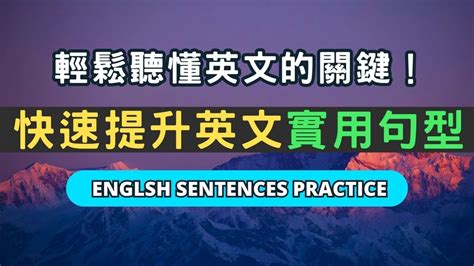 輕鬆聽懂英文的關鍵！

快速提升英文實用句型

ENGLSH SENTENCES PRACTICE